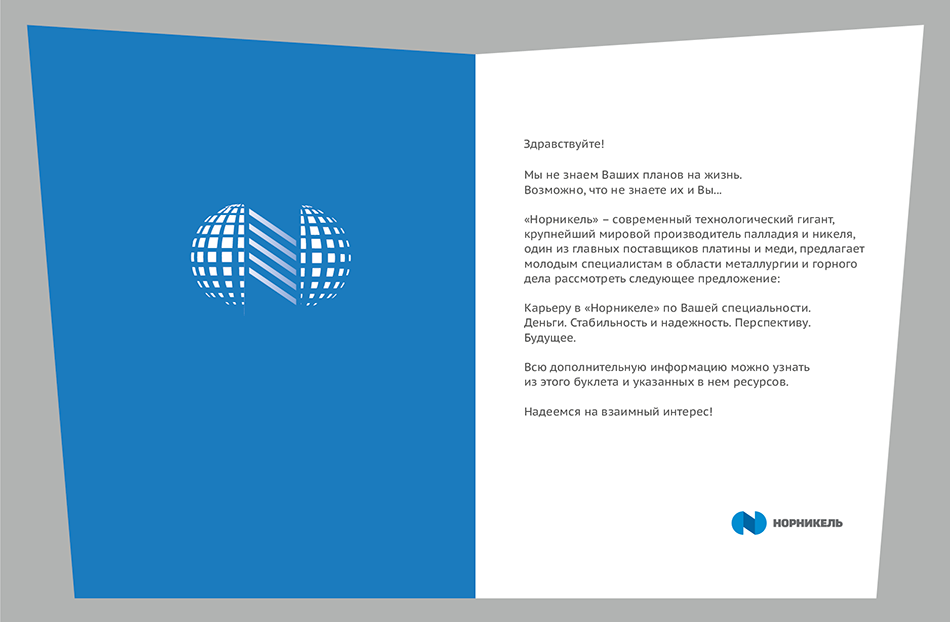 Здравствуйте!

Мы не знаем Ваших планов на жизнь. Возможно, что не знаете их и Вы...

«Норникель» – современный технологический гигант, крупнейший мировой производитель палладия и никеля, один из главных поставщиков платины и меди, предлагает молодым специалистам в области металлургии и горного дела рассмотреть следующее предложение:

Карьеру в «Норникеле» по Вашей специальности. Деньги. Стабильность и надежность. Перспективу. Будущее.

Всю дополнительную информацию можно узнать из этого буклета и указанных в нем ресурсов.

Надеемся на взаимный интерес!

НОРНИКЕЛЬ